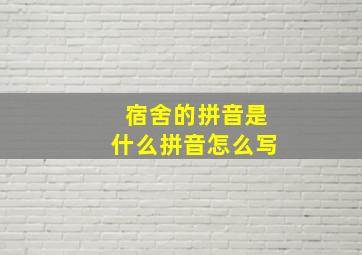 宿舍的拼音是
什么拼音怎么写